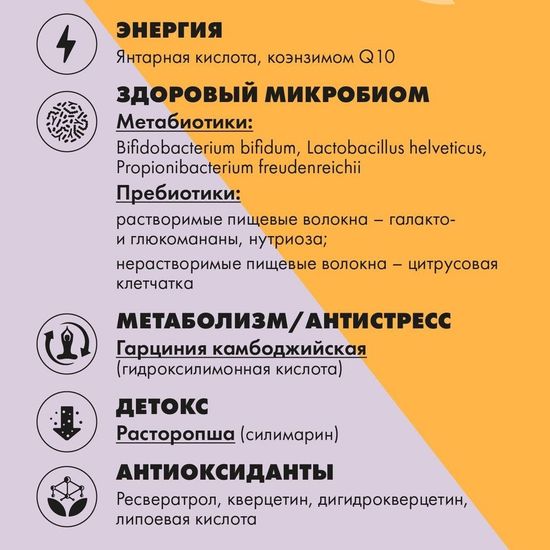 ЭНЕРГИЯ
Янтарная кислота, коэнзимом Q10

ЗДОРОВЫЙ МИКРОБИОМ
Метабиотики:
Bifidobacterium bifidum, Lactobacillus helveticus, Propionibacterium freudenreichii
Пребиотики:
растворимые пищевые волокна – галакто- и глюкомананы, нутриоза;
нерастворимые пищевые волокна – цитрусовая клетчатка

МЕТАБОЛИЗМ/АНТИСТРЕСС
Гарциния камбоджийская
(гидроксилимонная кислота)

ДЕТОКС
Расторопша (силимарин)

АНТИОКСИДАНТЫ
Ресвератрол, кверцетин, дигидрокверцетин, липоевая кислота